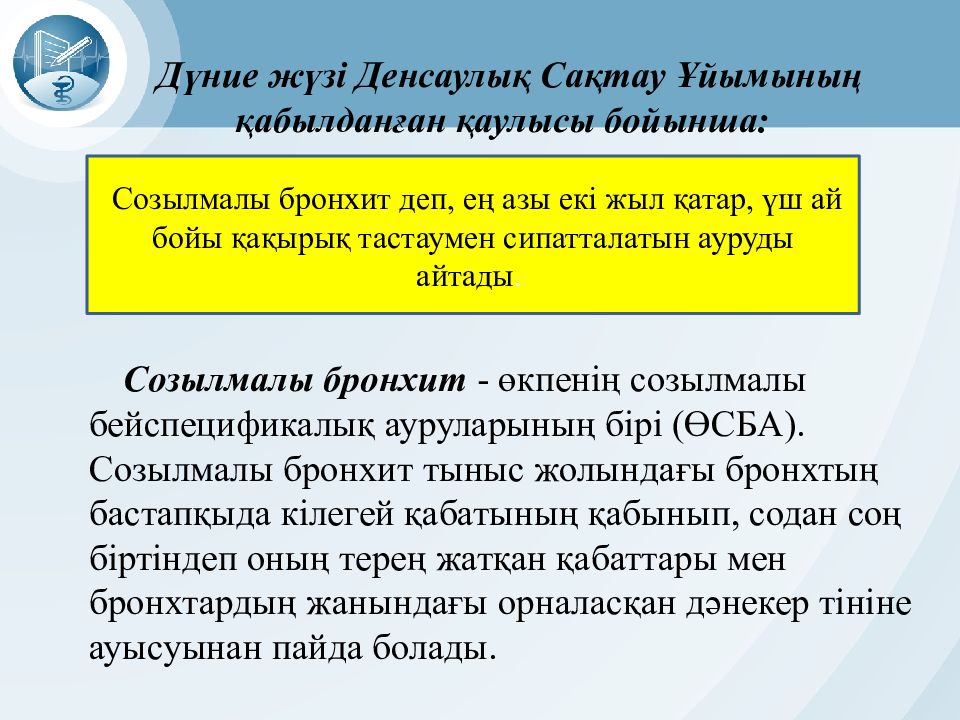 Дүние жүзі Денсаулық Сақтау Ұйымының қабылданған қаулысы бойынша:

Созылмалы бронхит деп, ең азы екі жыл қатар, үш ай бойы қақырық тастаумен сипатталатын ауруды айтады.

Созылмалы бронхит - өкпенің созылмалы бейспецификалық ауруларының бірі (ӨСБА). Созылмалы бронхит тыныс жолындағы бронхтың бастапқыда кілегей қабатының қабынып, содан соң біртіндеп оның терең жатқан қабаттары мен бронхтардың жанындағы орналасқан дәнекер тініне ауысуынан пайда болады.